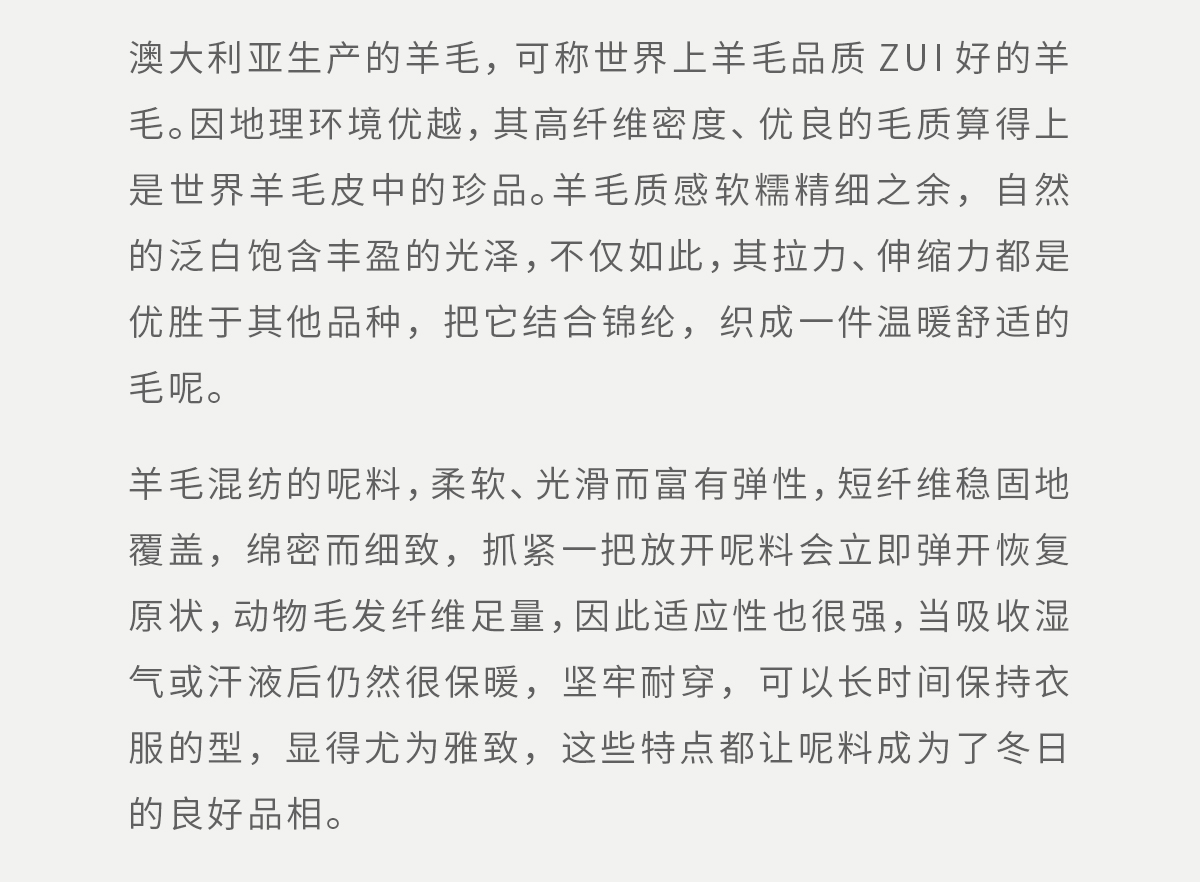 澳大利亚生产的羊毛，可称世界上羊毛品质 ZUI 好的羊毛。因地理环境优越，其高纤维密度、优良的毛质算得上是世界羊毛皮中的珍品。羊毛质感软糯精细之余，自然的泛白饱含丰盈的光泽，不仅如此，其拉力、伸缩力都是优胜于其他品种，把它结合锦纶，织成一件温暖舒适的毛呢。

羊毛混纺的呢料，柔软、光滑而富有弹性，短纤维稳固地覆盖，绵密而细致，抓紧一把放开呢料会立即弹开恢复原状，动物毛发纤维足量，因此适应性也很强，当吸收湿气或汗液后仍然很保暖，坚牢耐穿，可以长时间保持衣服的型，显得尤为雅致，这些特点都让呢料成为了冬日的良好品相。